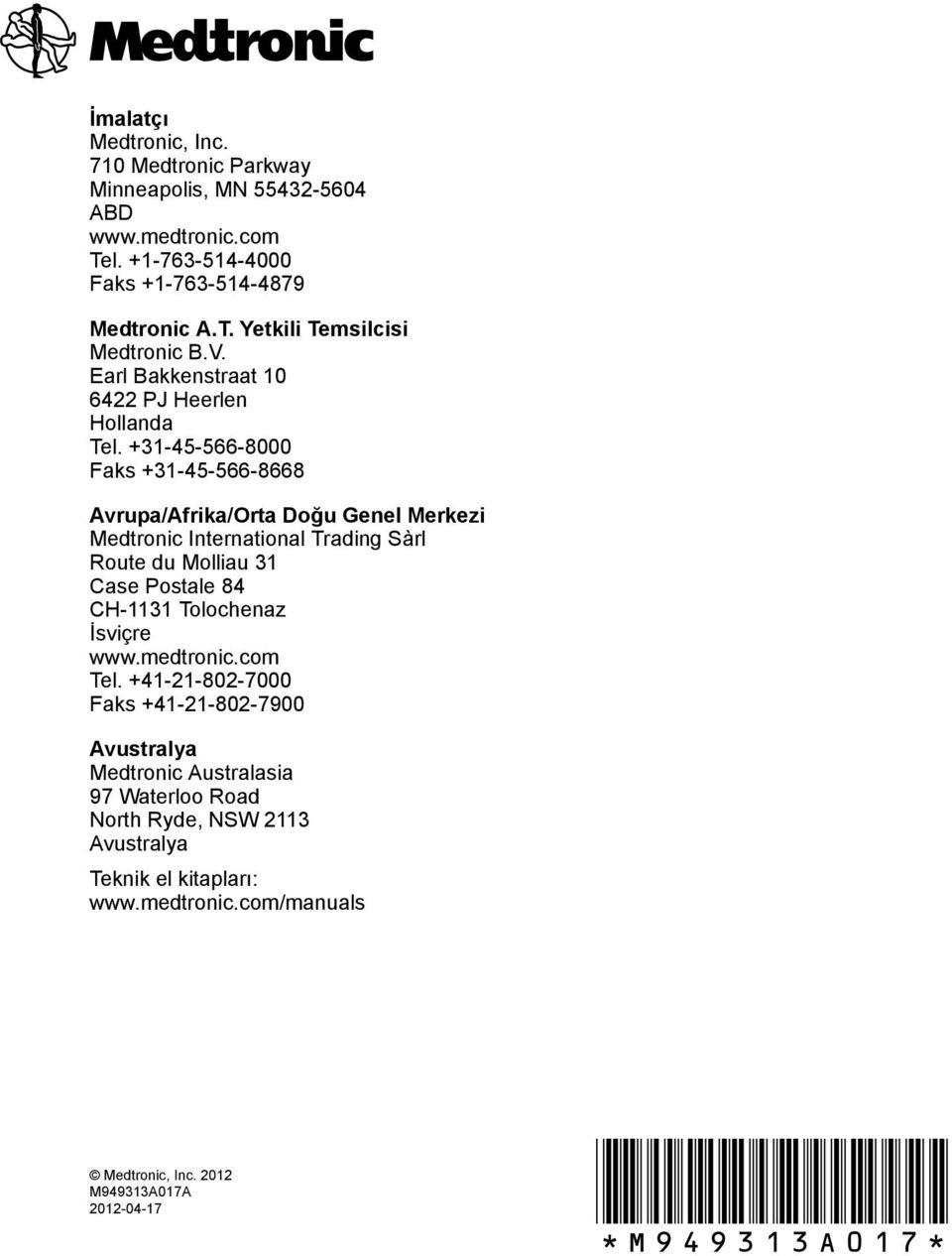 Medtronic

İmalatçı
Medtronic, Inc.
710 Medtronic Parkway
Minneapolis, MN 55432-5604
ABD
www.medtronic.com
Tel. +1-763-514-4000
Faks +1-763-514-4879

Medtronic A.T. Yetkili Temsilcisi
Medtronic B.V.
Earl Bakkenstraat 10
6422 PJ Heerlen
Hollanda
Tel. +31-45-566-8000
Faks +31-45-566-8668

Avrupa/Afrika/Orta Doğu Genel Merkezi
Medtronic International Trading Sàrl
Route du Molliau 31
Case Postale 84
CH-1131 Tolochenaz
İsviçre
www.medtronic.com
Tel. +41-21-802-7000
Faks +41-21-802-7900

Avustralya
Medtronic Australasia
97 Waterloo Road
North Ryde, NSW 2113
Avustralya

Teknik el kitapları:
www.medtronic.com/manuals

© Medtronic, Inc. 2012
M949313A017A
2012-04-17

*M949313A017*